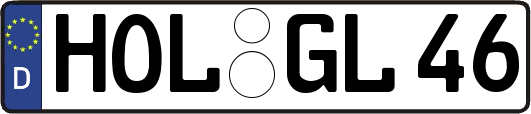 D HOL GL 46